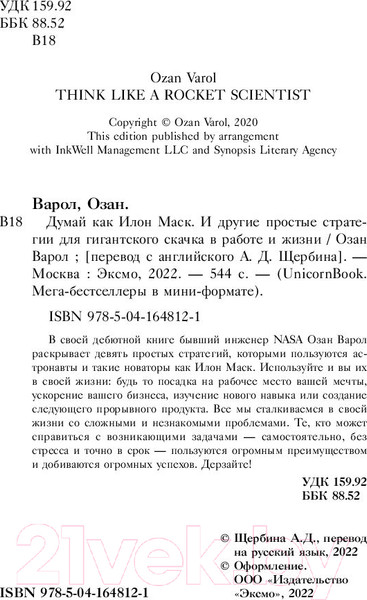 УДК 159.92
ББК 88.52
В18

Ozan Varol
THINK LIKE A ROCKET SCIENTIST

Copyright © Ozan Varol, 2020
This edition published by arrangement
with InkWell Management LLC and Synopsis Literary Agency

Варол, Озан.
В18 Думай как Илон Маск. И другие простые стратегии для гигантского скачка в работе и жизни / Озан Варол ; [перевод с английского А. Д. Щербина]. — Москва : Эксмо, 2022. — 544 с. — (UnicornBook. Мега-бестселлеры в мини-формате).

ISBN 978-5-04-164812-1

В своей дебютной книге бывший инженер NASA Озан Варол раскрывает девять простых стратегий, которыми пользуются астронавты и такие новаторы как Илон Маск. Используйте и вы их в своей жизни: будь то посадка на рабочее место вашей мечты, ускорение вашего бизнеса, изучение нового навыка или создание следующего прорывного продукта. Все мы сталкиваемся в своей жизни со сложными и незнакомыми проблемами. Те, кто может справиться с возникающими задачами — самостоятельно, без стресса и точно в срок — пользуются огромным преимуществом и добиваются огромных успехов. Дерзайте!

УДК 159.92
ББК 88.52

© Щербина А.Д., перевод на русский язык, 2022
© Оформление. ООО «Издательство «Эксмо», 2022

ISBN 978-5-04-164812-1

21vek.by